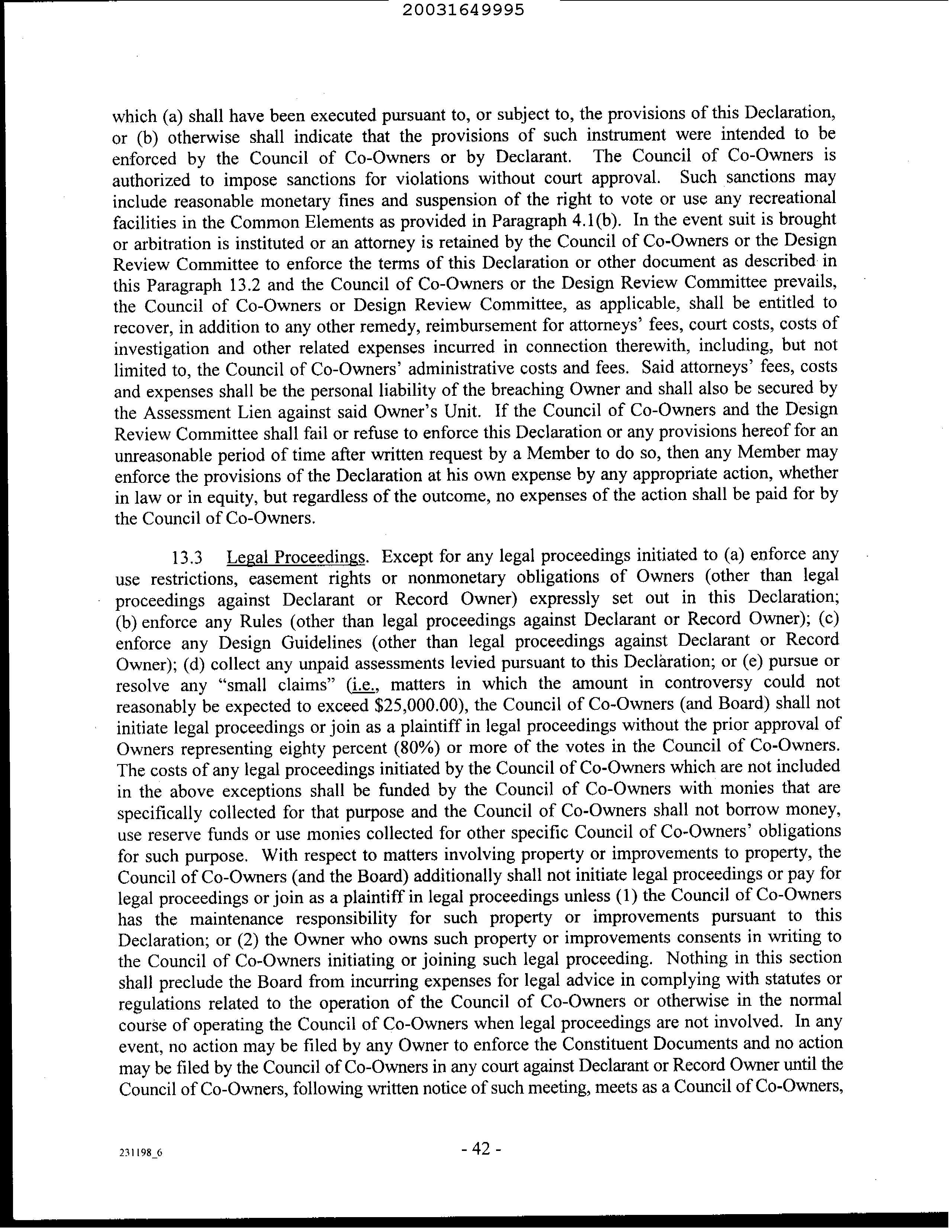 20031649995

which (a) shall have been executed pursuant to, or subject to, the provisions of this Declaration, or (b) otherwise shall indicate that the provisions of such instrument were intended to be enforced by the Council of Co-Owners or by Declarant. The Council of Co-Owners is authorized to impose sanctions for violations without court approval. Such sanctions may include reasonable monetary fines and suspension of the right to vote or use any recreational facilities in the Common Elements as provided in Paragraph 4.1(b). In the event suit is brought or arbitration is instituted or an attorney is retained by the Council of Co-Owners or the Design Review Committee to enforce the terms of this Declaration or other document as described in this Paragraph 13.2 and the Council of Co-Owners or the Design Review Committee prevails, the Council of Co-Owners or Design Review Committee, as applicable, shall be entitled to recover, in addition to any other remedy, reimbursement for attorneys' fees, court costs, costs of investigation and other related expenses incurred in connection therewith, including, but not limited to, the Council of Co-Owners' administrative costs and fees. Said attorneys' fees, costs and expenses shall be the personal liability of the breaching Owner and shall also be secured by the Assessment Lien against said Owner's Unit. If the Council of Co-Owners and the Design Review Committee shall fail or refuse to enforce this Declaration or any provisions hereof for an unreasonable period of time after written request by a Member to do so, then any Member may enforce the provisions of the Declaration at his own expense by any appropriate action, whether in law or in equity, but regardless of the outcome, no expenses of the action shall be paid for by the Council of Co-Owners.

13.3 Legal Proceedings. Except for any legal proceedings initiated to (a) enforce any use restrictions, easement rights or nonmonetary obligations of Owners (other than legal proceedings against Declarant or Record Owner) expressly set out in this Declaration; (b) enforce any Rules (other than legal proceedings against Declarant or Record Owner); (c) enforce any Design Guidelines (other than legal proceedings against Declarant or Record Owner); (d) collect any unpaid assessments levied pursuant to this Declaration; or (e) pursue or resolve any "small claims" (i.e., matters in which the amount in controversy could not reasonably be expected to exceed $25,000.00), the Council of Co-Owners (and Board) shall not initiate legal proceedings or join as a plaintiff in legal proceedings without the prior approval of Owners representing eighty percent (80%) or more of the votes in the Council of Co-Owners. The costs of any legal proceedings initiated by the Council of Co-Owners which are not included in the above exceptions shall be funded by the Council of Co-Owners with monies that are specifically collected for that purpose and the Council of Co-Owners shall not borrow money, use reserve funds or use monies collected for other specific Council of Co-Owners' obligations for such purpose. With respect to matters involving property or improvements to property, the Council of Co-Owners (and the Board) additionally shall not initiate legal proceedings or pay for legal proceedings or join as a plaintiff in legal proceedings unless (1) the Council of Co-Owners has the maintenance responsibility for such property or improvements pursuant to this Declaration; or (2) the Owner who owns such property or improvements consents in writing to the Council of Co-Owners initiating or joining such legal proceeding. Nothing in this section shall preclude the Board from incurring expenses for legal advice in complying with statutes or regulations related to the operation of the Council of Co-Owners or otherwise in the normal course of operating the Council of Co-Owners when legal proceedings are not involved. In any event, no action may be filed by any Owner to enforce the Constituent Documents and no action may be filed by the Council of Co-Owners in any court against Declarant or Record Owner until the Council of Co-Owners, following written notice of such meeting, meets as a Council of Co-Owners,

231198_6 - 42 -